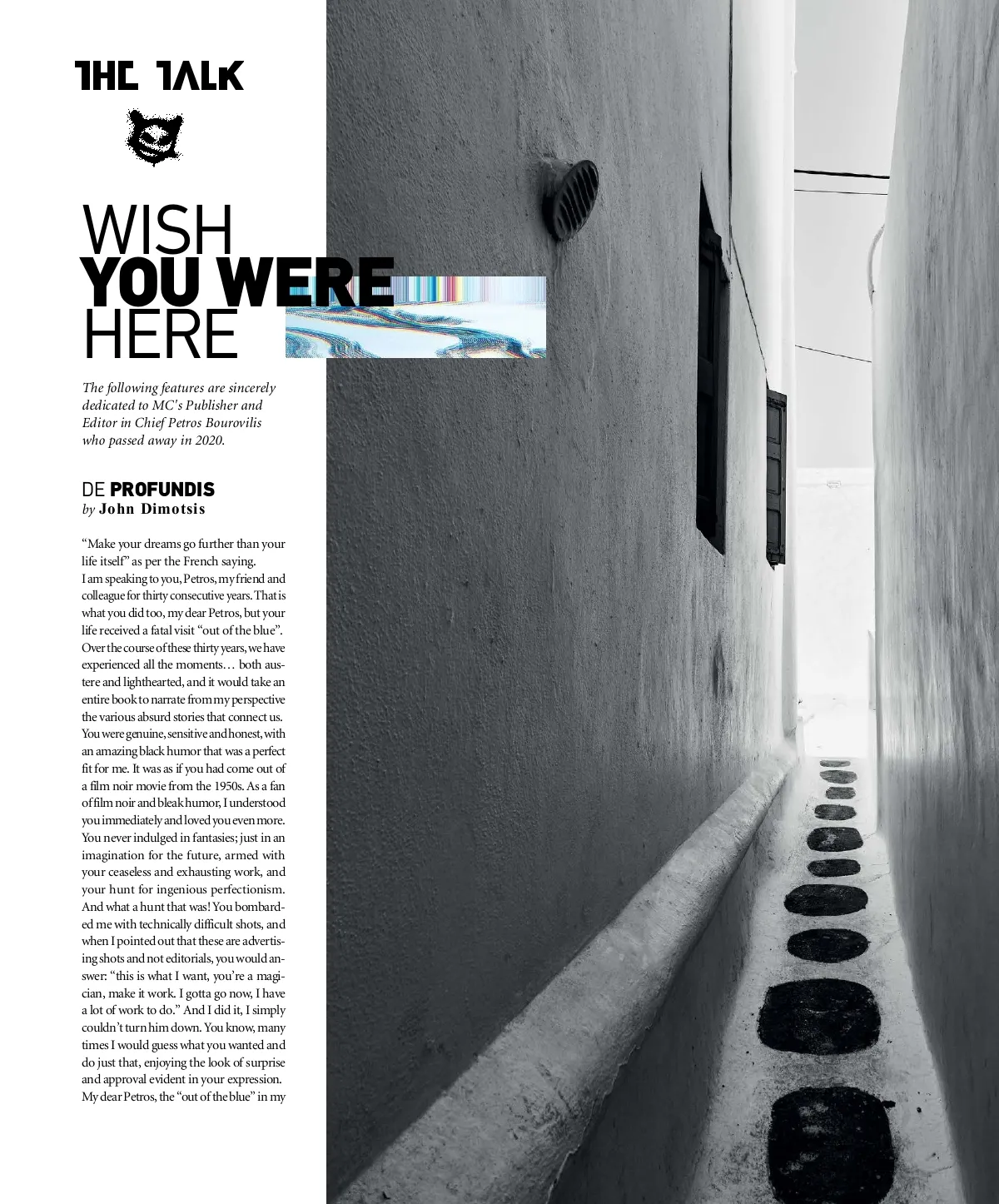 THE TALK

WISH
YOU WERE
HERE

The following features are sincerely dedicated to MC's Publisher and Editor in Chief Petros Bourovilis who passed away in 2020.

DE PROFUNDIS
by John Dimotsis

"Make your dreams go further than your life itself" as per the French saying.
I am speaking to you, Petros, my friend and colleague for thirty consecutive years. That is what you did too, my dear Petros, but your life received a fatal visit "out of the blue". Over the course of these thirty years, we have experienced all the moments… both austere and lighthearted, and it would take an entire book to narrate from my perspective the various absurd stories that connect us. You were genuine, sensitive and honest, with an amazing black humor that was a perfect fit for me. It was as if you had come out of a film noir movie from the 1950s. As a fan of film noir and bleak humor, I understood you immediately and loved you even more. You never indulged in fantasies; just in an imagination for the future, armed with your ceaseless and exhausting work, and your hunt for ingenious perfectionism. And what a hunt that was! You bombarded me with technically difficult shots, and when I pointed out that these are advertising shots and not editorials, you would answer: "this is what I want, you're a magician, make it work. I gotta go now, I have a lot of work to do." And I did it, I simply couldn't turn him down. You know, many times I would guess what you wanted and do just that, enjoying the look of surprise and approval evident in your expression. My dear Petros, the "out of the blue" in my